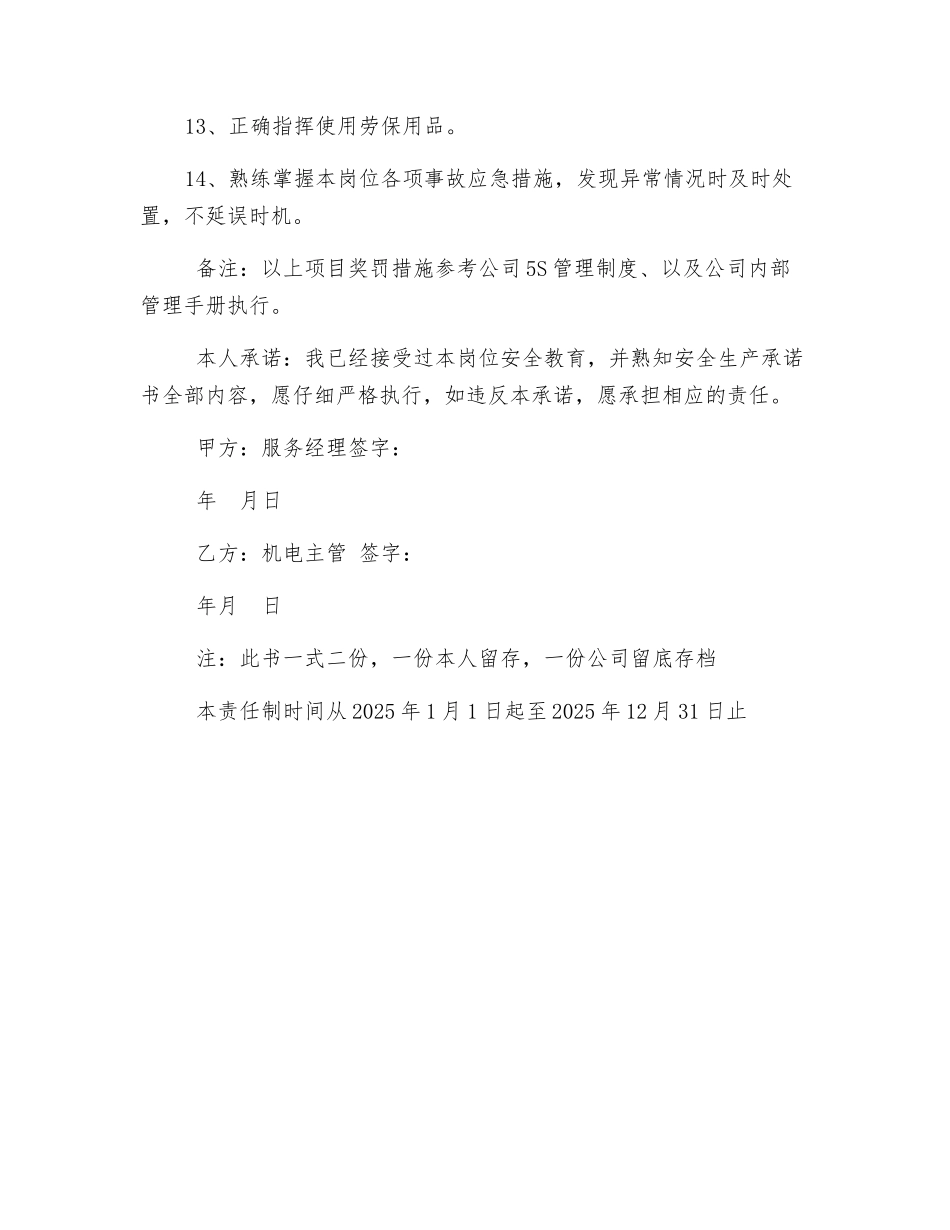 13、正确指挥使用劳保用品。

14、熟练掌握本岗位各项事故应急措施，发现异常情况时及时处置，不延误时机。

备注：以上项目奖罚措施参考公司5S管理制度、以及公司内部管理手册执行。

本人承诺：我已经接受过本岗位安全教育，并熟知安全生产承诺书全部内容，愿仔细严格执行，如违反本承诺，愿承担相应的责任。

甲方：服务经理签字：

年　月日

乙方：机电主管 签字：

年月　日

注：此书一式二份，一份本人留存，一份公司留底存档

本责任制时间从2025年1月1日起至2025年12月31日止